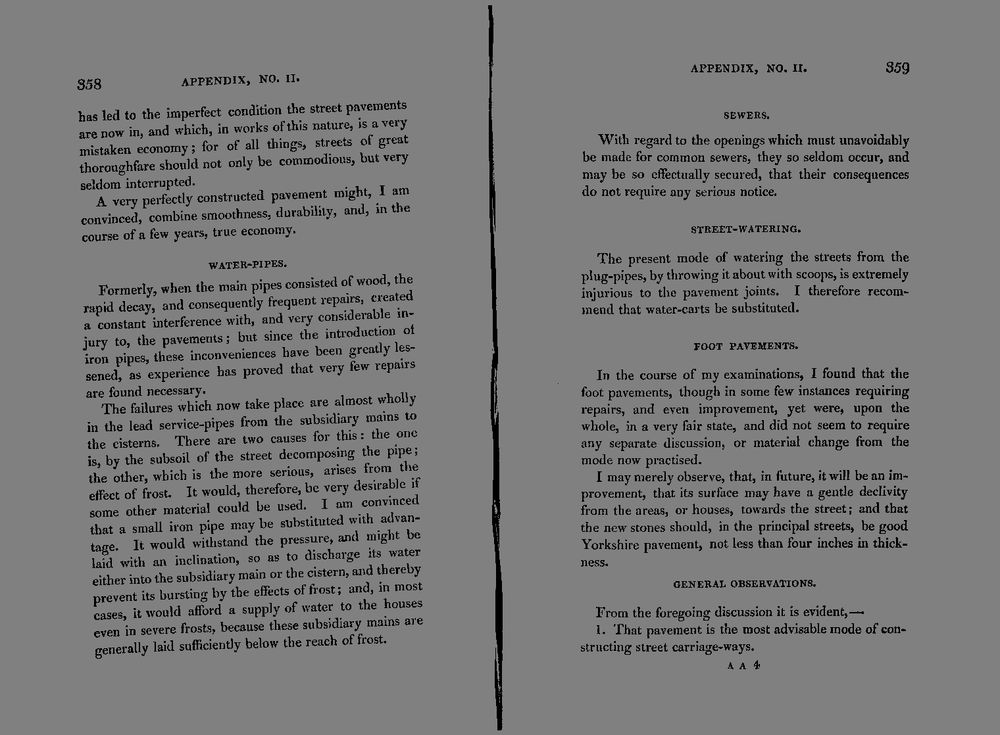 358 APPENDIX, NO. II.

has led to the imperfect condition the street pavements are now in, and which, in works of this nature, is a very mistaken economy; for of all things, streets of great thoroughfare should not only be commodious, but very seldom interrupted.

A very perfectly constructed pavement might, I am convinced, combine smoothness, durability, and, in the course of a few years, true economy.

WATER-PIPES.

Formerly, when the main pipes consisted of wood, the rapid decay, and consequently frequent repairs, created a constant interference with, and very considerable injury to, the pavements; but since the introduction of iron pipes, these inconveniences have been greatly lessened, as experience has proved that very few repairs are found necessary.

The failures which now take place are almost wholly in the lead service-pipes from the subsidiary mains to the cisterns. There are two causes for this: the one is, by the subsoil of the street decomposing the pipe; the other, which is the more serious, arises from the effect of frost. It would, therefore, be very desirable if some other material could be used. I am convinced that a small iron pipe may be substituted with advantage. It would withstand the pressure, and might be laid with an inclination, so as to discharge its water either into the subsidiary main or the cistern, and thereby prevent its bursting by the effects of frost; and, in most cases, it would afford a supply of water to the houses even in severe frosts, because these subsidiary mains are generally laid sufficiently below the reach of frost.

APPENDIX, NO. II. 359

SEWERS.

With regard to the openings which must unavoidably be made for common sewers, they so seldom occur, and may be so effectually secured, that their consequences do not require any serious notice.

STREET-WATERING.

The present mode of watering the streets from the plug-pipes, by throwing it about with scoops, is extremely injurious to the pavement joints. I therefore recommend that water-carts be substituted.

FOOT PAVEMENTS.

In the course of my examinations, I found that the foot pavements, though in some few instances requiring repairs, and even improvement, yet were, upon the whole, in a very fair state, and did not seem to require any separate discussion, or material change from the mode now practised.

I may merely observe, that, in future, it will be an improvement, that its surface may have a gentle declivity from the areas, or houses, towards the street; and that the new stones should, in the principal streets, be good Yorkshire pavement, not less than four inches in thickness.

GENERAL OBSERVATIONS.

From the foregoing discussion it is evident,—

1. That pavement is the most advisable mode of constructing street carriage-ways.

A A 4